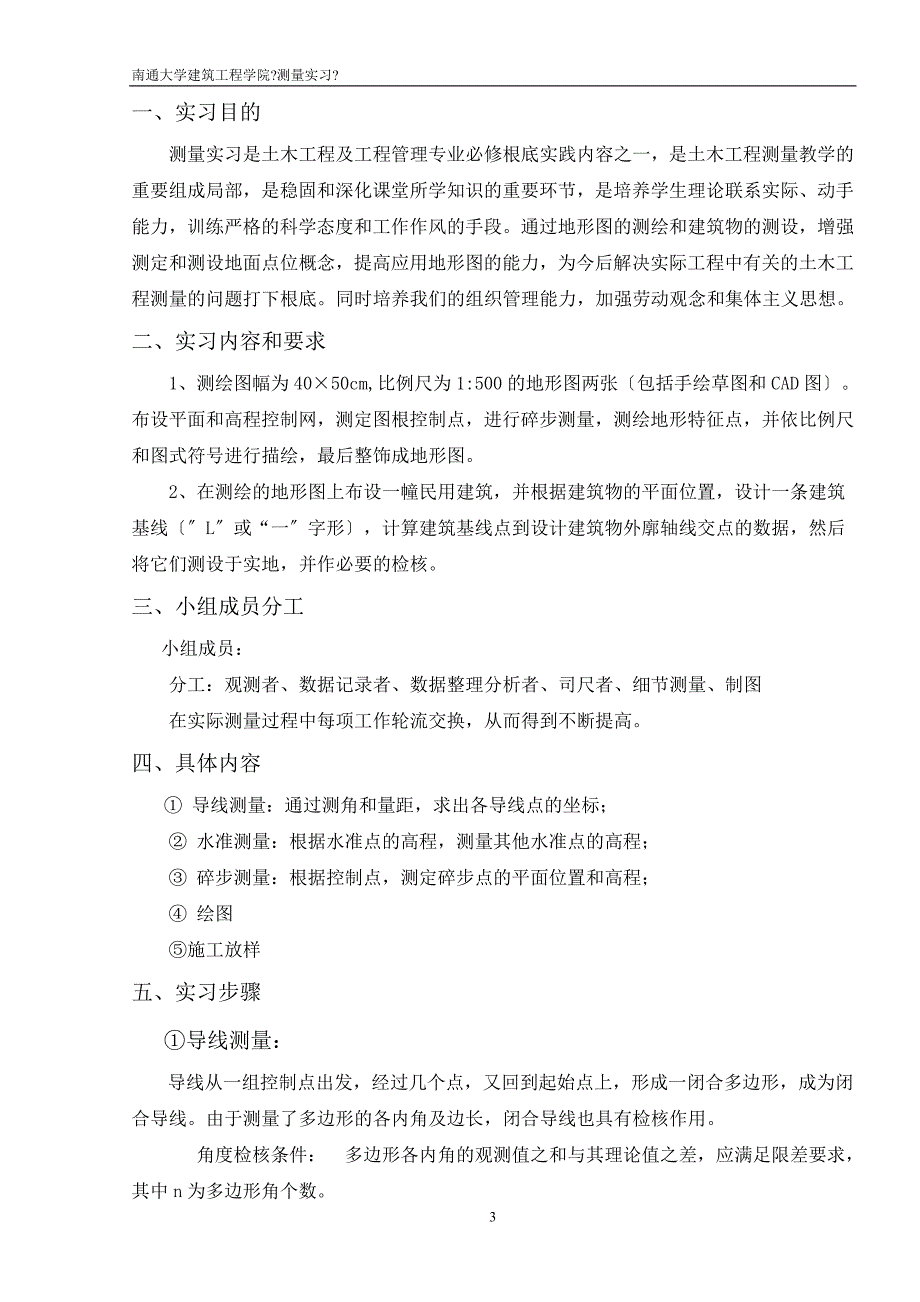 南通大学建筑工程学院?测量实习?

一、实习目的

测量实习是土木工程及工程管理专业必修根底实践内容之一，是土木工程测量教学的重要组成局部，是稳固和深化课堂所学知识的重要环节，是培养学生理论联系实际、动手能力，训练严格的科学态度和工作作风的手段。通过地形图的测绘和建筑物的测设，增强测定和测设地面点位概念，提高应用地形图的能力，为今后解决实际工程中有关的土木工程测量的问题打下根底。同时培养我们的组织管理能力，加强劳动观念和集体主义思想。

二、实习内容和要求

1、测绘图幅为40×50cm,比例尺为1:500的地形图两张〔包括手绘草图和CAD图〕。布设平面和高程控制网，测定图根控制点，进行碎步测量，测绘地形特征点，并依比例尺和图式符号进行描绘，最后整饰成地形图。

2、在测绘的地形图上布设一幢民用建筑，并根据建筑物的平面位置，设计一条建筑基线〔″L″或“一″字形〕，计算建筑基线点到设计建筑物外廓轴线交点的数据，然后将它们测设于实地，并作必要的检核。

三、小组成员分工

小组成员：

分工：观测者、数据记录者、数据整理分析者、司尺者、细节测量、制图

在实际测量过程中每项工作轮流交换，从而得到不断提高。

四、具体内容

① 导线测量：通过测角和量距，求出各导线点的坐标；

② 水准测量：根据水准点的高程，测量其他水准点的高程；

③ 碎步测量：根据控制点，测定碎步点的平面位置和高程；

④ 绘图

⑤施工放样

五、实习步骤

①导线测量：

导线从一组控制点出发，经过几个点，又回到起始点上，形成一闭合多边形，成为闭合导线。由于测量了多边形的各内角及边长，闭合导线也具有检核作用。

角度检核条件： 多边形各内角的观测值之和与其理论值之差，应满足限差要求，其中n为多边形角个数。

3